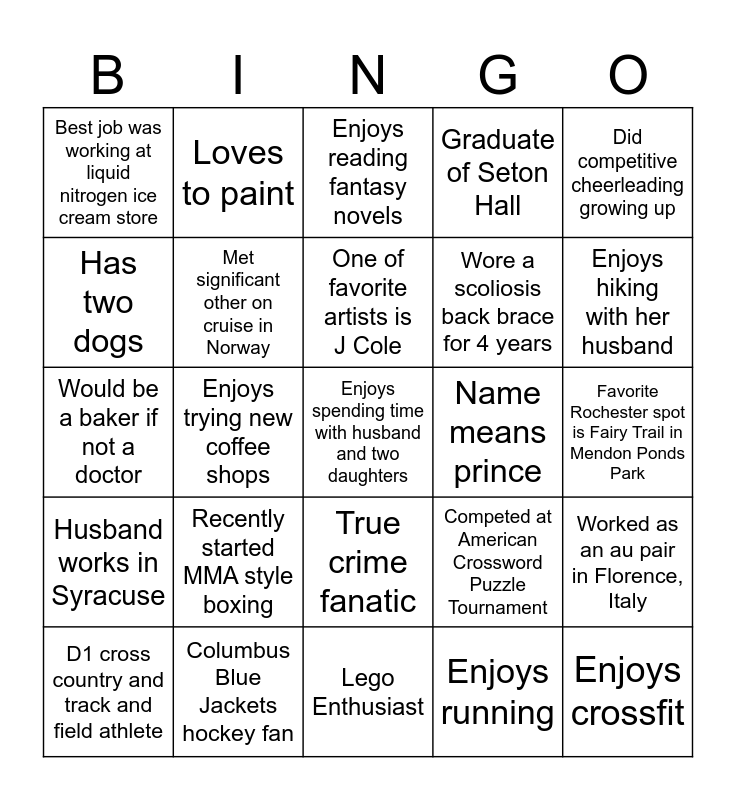 | B | I | N | G | O |
|---|---|---|---|---|
| Best job was working at liquid nitrogen ice cream store | Loves to paint | Enjoys reading fantasy novels | Graduate of Seton Hall | Did competitive cheerleading growing up |
| Has two dogs | Met significant other on cruise in Norway | One of favorite artists is J Cole | Wore a scoliosis back brace for 4 years | Enjoys hiking with her husband |
| Would be a baker if not a doctor | Enjoys trying new coffee shops | Enjoys spending time with husband and two daughters | Name means prince | Favorite Rochester spot is Fairy Trail in Mendon Ponds Park |
| Husband works in Syracuse | Recently started MMA style boxing | True crime fanatic | Competed at American Crossword Puzzle Tournament | Worked as an au pair in Florence, Italy |
| D1 cross country and track and field athlete | Columbus Blue Jackets hockey fan | Lego Enthusiast | Enjoys running | Enjoys crossfit |